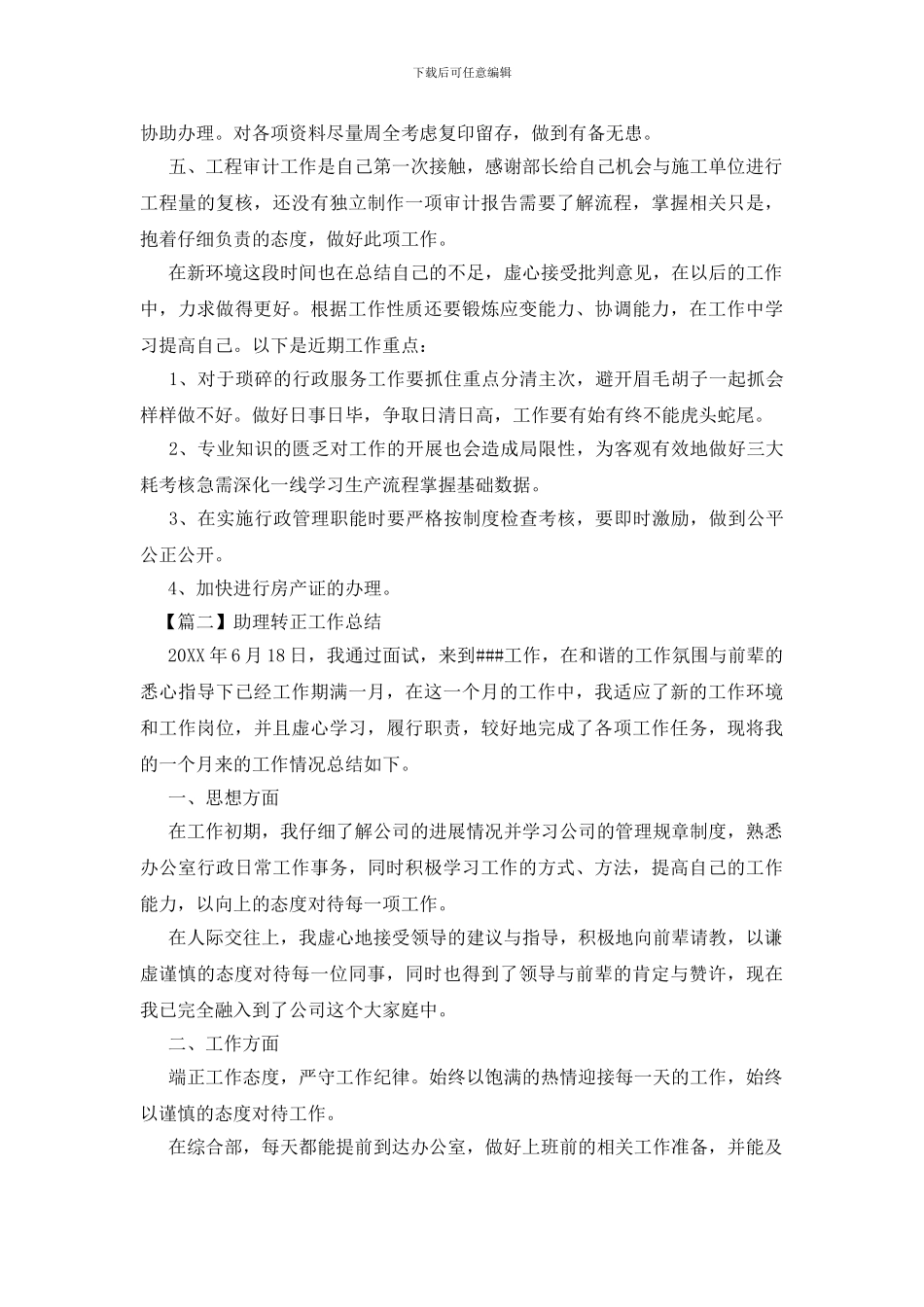 下载后可任意编辑

协助办理。对各项资料尽量周全考虑复印留存，做到有备无患。

五、工程审计工作是自己第一次接触，感谢部长给自己机会与施工单位进行工程量的复核，还没有独立制作一项审计报告需要了解流程，掌握相关只是，抱着仔细负责的态度，做好此项工作。

在新环境这段时间也在总结自己的不足，虚心接受批判意见，在以后的工作中，力求做得更好。根据工作性质还要锻炼应变能力、协调能力，在工作中学习提高自己。以下是近期工作重点：

1、对于琐碎的行政服务工作要抓住重点分清主次，避开眉毛胡子一起抓会样样做不好。做好日事日毕，争取日清日高，工作要有始有终不能虎头蛇尾。

2、专业知识的匮乏对工作的开展也会造成局限性，为客观有效地做好三大耗考核急需深化一线学习生产流程掌握基础数据。

3、在实施行政管理职能时要严格按制度检查考核，要即时激励，做到公平公正公开。

4、加快进行房产证的办理。

【篇二】助理转正工作总结

20XX 年 6 月 18 日，我通过面试，来到###工作，在和谐的工作氛围与前辈的悉心指导下已经工作期满一月，在这一个月的工作中，我适应了新的工作环境和工作岗位，并且虚心学习，履行职责，较好地完成了各项工作任务，现将我的一个月来的工作情况总结如下。

一、思想方面

在工作初期，我仔细了解公司的进展情况并学习公司的管理规章制度，熟悉办公室行政日常工作事务，同时积极学习工作的方式、方法，提高自己的工作能力，以向上的态度对待每一项工作。

在人际交往上，我虚心地接受领导的建议与指导，积极地向前辈请教，以谦虚谨慎的态度对待每一位同事，同时也得到了领导与前辈的肯定与赞许，现在我已完全融入到了公司这个大家庭中。

二、工作方面

端正工作态度，严守工作纪律。始终以饱满的热情迎接每一天的工作，始终以谨慎的态度对待工作。

在综合部，每天都能提前到达办公室，做好上班前的相关工作准备，并能及